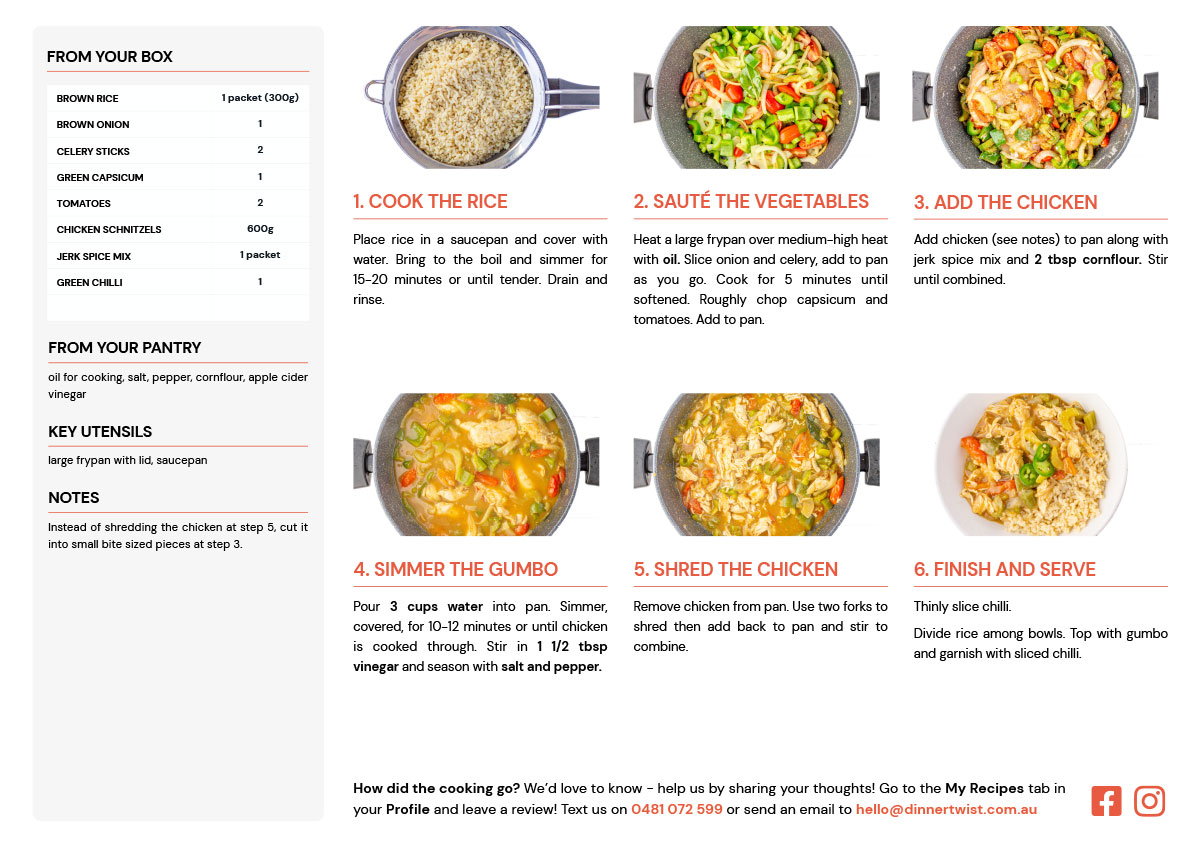 FROM YOUR BOX

| BROWN RICE | 1 packet (300g) |
|---|---|
| BROWN ONION | 1 |
| CELERY STICKS | 2 |
| GREEN CAPSICUM | 1 |
| TOMATOES | 2 |
| CHICKEN SCHNITZELS | 600g |
| JERK SPICE MIX | 1 packet |
| GREEN CHILLI | 1 |

FROM YOUR PANTRY

oil for cooking, salt, pepper, cornflour, apple cider vinegar

KEY UTENSILS

large frypan with lid, saucepan

NOTES

Instead of shredding the chicken at step 5, cut it into small bite sized pieces at step 3.

1. COOK THE RICE

Place rice in a saucepan and cover with water. Bring to the boil and simmer for 15-20 minutes or until tender. Drain and rinse.

2. SAUTÉ THE VEGETABLES

Heat a large frypan over medium-high heat with oil. Slice onion and celery, add to pan as you go. Cook for 5 minutes until softened. Roughly chop capsicum and tomatoes. Add to pan.

3. ADD THE CHICKEN

Add chicken (see notes) to pan along with jerk spice mix and 2 tbsp cornflour. Stir until combined.

4. SIMMER THE GUMBO

Pour 3 cups water into pan. Simmer, covered, for 10-12 minutes or until chicken is cooked through. Stir in 1 1/2 tbsp vinegar and season with salt and pepper.

5. SHRED THE CHICKEN

Remove chicken from pan. Use two forks to shred then add back to pan and stir to combine.

6. FINISH AND SERVE

Thinly slice chilli.

Divide rice among bowls. Top with gumbo and garnish with sliced chilli.

How did the cooking go? We'd love to know - help us by sharing your thoughts! Go to the My Recipes tab in your Profile and leave a review! Text us on 0481 072 599 or send an email to hello@dinnertwist.com.au